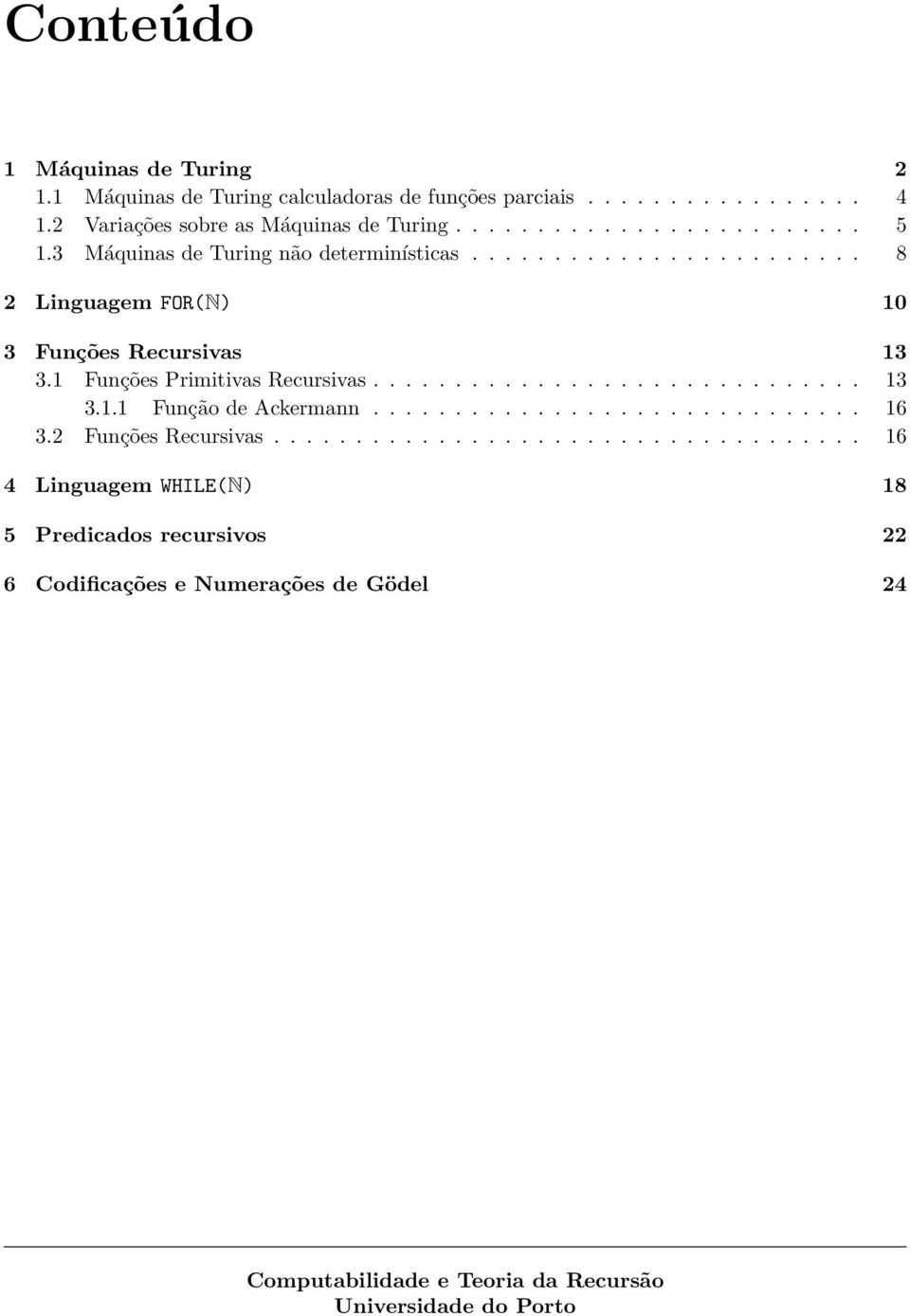 Conteúdo

1 Máquinas de Turing 2
1.1 Máquinas de Turing calculadoras de funções parciais . . . . . . . . . . . . . . . . 4
1.2 Variações sobre as Máquinas de Turing . . . . . . . . . . . . . . . . . . . . . . . . 5
1.3 Máquinas de Turing não determinísticas . . . . . . . . . . . . . . . . . . . . . . . 8

2 Linguagem FOR($\mathbb{N}$) 10

3 Funções Recursivas 13
3.1 Funções Primitivas Recursivas . . . . . . . . . . . . . . . . . . . . . . . . . . . . . 13
3.1.1 Função de Ackermann . . . . . . . . . . . . . . . . . . . . . . . . . . . . . 16
3.2 Funções Recursivas . . . . . . . . . . . . . . . . . . . . . . . . . . . . . . . . . . . 16

4 Linguagem WHILE($\mathbb{N}$) 18

5 Predicados recursivos 22

6 Codificações e Numerações de Gödel 24

Computabilidade e Teoria da Recursão
Universidade do Porto